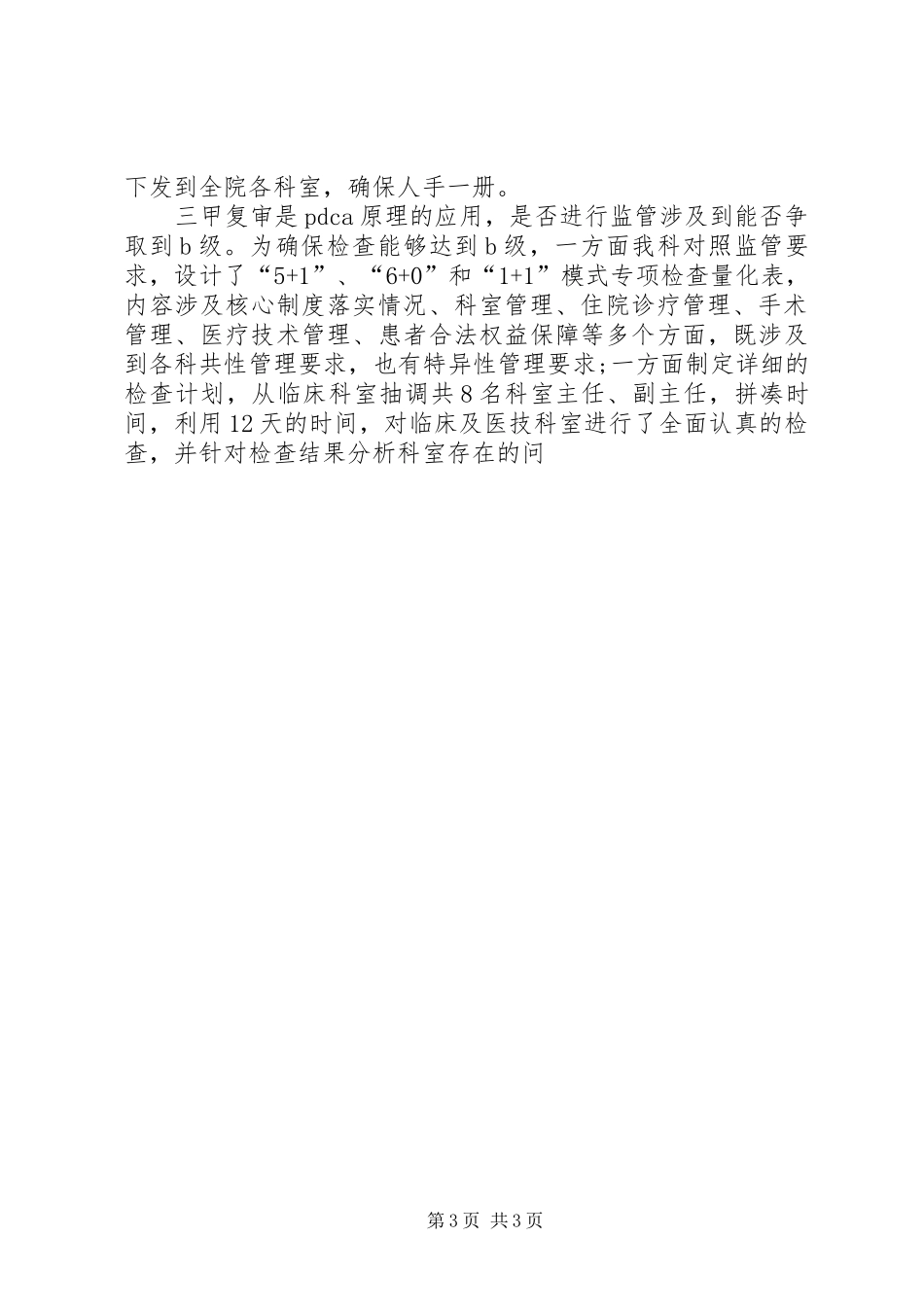 下发到全院各科室，确保人手一册。

三甲复审是 pdca 原理的应用，是否进行监管涉及到能否争取到 b 级。为确保检查能够达到 b 级，一方面我科对照监管要求，设计了“5+1”、“6+0”和“1+1”模式专项检查量化表，内容涉及核心制度落实情况、科室管理、住院诊疗管理、手术管理、医疗技术管理、患者合法权益保障等多个方面，既涉及到各科共性管理要求，也有特异性管理要求;一方面制定详细的检查计划，从临床科室抽调共 8 名科室主任、副主任，拼凑时间，利用 12 天的时间，对临床及医技科室进行了全面认真的检查，并针对检查结果分析科室存在的问

第 3 页 共 3 页